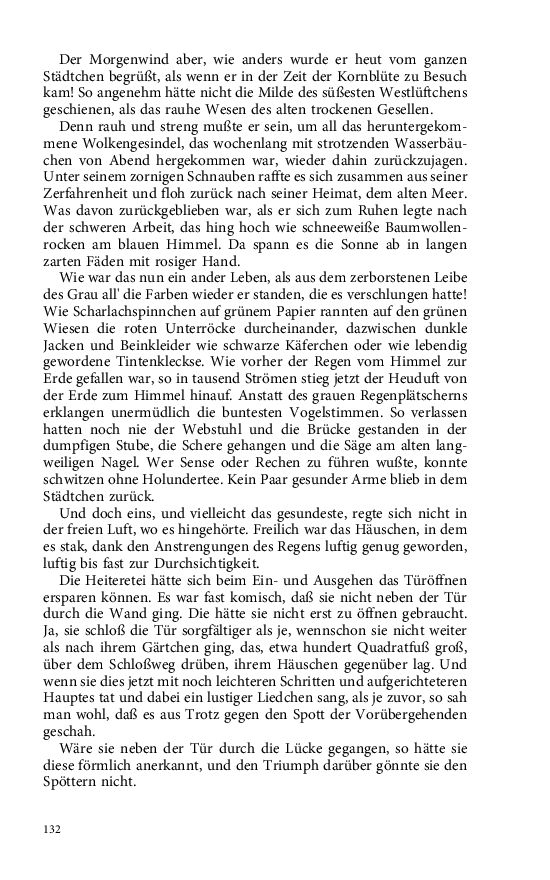 Der Morgenwind aber, wie anders wurde er heut vom ganzen Städtchen begrüßt, als wenn er in der Zeit der Kornblüte zu Besuch kam! So angenehm hätte nicht die Milde des süßesten Westlüftchens geschienen, als das rauhe Wesen des alten trockenen Gesellen.

Denn rauh und streng mußte er sein, um all das heruntergekommene Wolkengesindel, das wochenlang mit strotzenden Wasserbäuchen von Abend hergekommen war, wieder dahin zurückzujagen. Unter seinem zornigen Schnauben raffte es sich zusammen aus seiner Zerfahrenheit und floh zurück nach seiner Heimat, dem alten Meer. Was davon zurückgeblieben war, als er sich zum Ruhen legte nach der schweren Arbeit, das hing hoch wie schneeweiße Baumwollenrocken am blauen Himmel. Da spann es die Sonne ab in langen zarten Fäden mit rosiger Hand.

Wie war das nun ein ander Leben, als aus dem zerborstenen Leibe des Grau all' die Farben wieder er standen, die es verschlungen hatte! Wie Scharlachspinnchen auf grünem Papier rannten auf den grünen Wiesen die roten Unterröcke durcheinander, dazwischen dunkle Jacken und Beinkleider wie schwarze Käferchen oder wie lebendig gewordene Tintenkleckse. Wie vorher der Regen vom Himmel zur Erde gefallen war, so in tausend Strömen stieg jetzt der Heuduft von der Erde zum Himmel hinauf. Anstatt des grauen Regenplätscherns erklangen unermüdlich die buntesten Vogelstimmen. So verlassen hatten noch nie der Webstuhl und die Brücke gestanden in der dumpfigen Stube, die Schere gehangen und die Säge am alten langweiligen Nagel. Wer Sense oder Rechen zu führen wußte, konnte schwitzen ohne Holundertee. Kein Paar gesunder Arme blieb in dem Städtchen zurück.

Und doch eins, und vielleicht das gesundeste, regte sich nicht in der freien Luft, wo es hingehörte. Freilich war das Häuschen, in dem es stak, dank den Anstrengungen des Regens luftig genug geworden, luftig bis fast zur Durchsichtigkeit.

Die Heiteretei hätte sich beim Ein- und Ausgehen das Türöffnen ersparen können. Es war fast komisch, daß sie nicht neben der Tür durch die Wand ging. Die hätte sie nicht erst zu öffnen gebraucht. Ja, sie schloß die Tür sorgfältiger als je, wennschon sie nicht weiter als nach ihrem Gärtchen ging, das, etwa hundert Quadratfuß groß, über dem Schloßweg drüben, ihrem Häuschen gegenüber lag. Und wenn sie dies jetzt mit noch leichteren Schritten und aufgerichteteren Hauptes tat und dabei ein lustiger Liedchen sang, als je zuvor, so sah man wohl, daß es aus Trotz gegen den Spott der Vorübergehenden geschah.

Wäre sie neben der Tür durch die Lücke gegangen, so hätte sie diese förmlich anerkannt, und den Triumph darüber gönnte sie den Spöttern nicht.

132